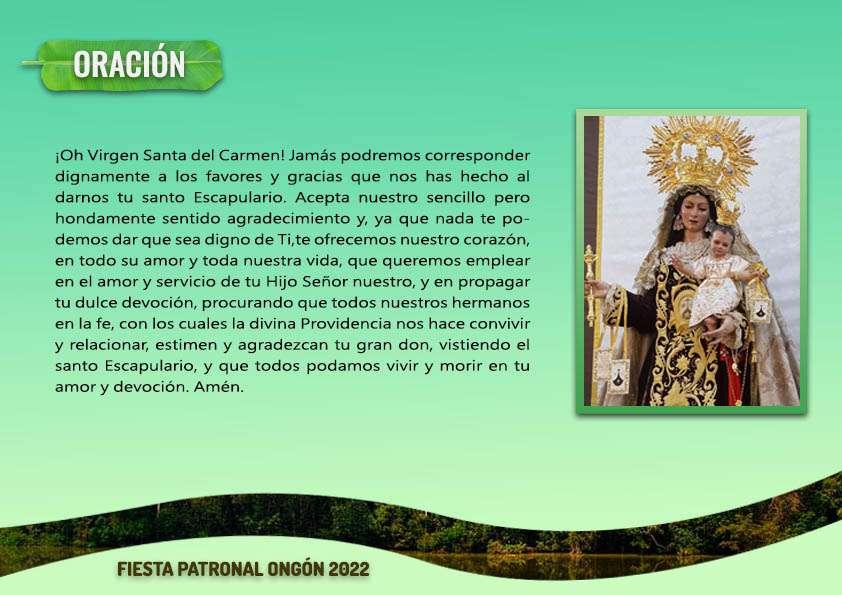 ORACIÓN

¡Oh Virgen Santa del Carmen! Jamás podremos corresponder dignamente a los favores y gracias que nos has hecho al darnos tu santo Escapulario. Acepta nuestro sencillo pero hondamente sentido agradecimiento y, ya que nada te podemos dar que sea digno de Ti,te ofrecemos nuestro corazón, en todo su amor y toda nuestra vida, que queremos emplear en el amor y servicio de tu Hijo Señor nuestro, y en propagar tu dulce devoción, procurando que todos nuestros hermanos en la fe, con los cuales la divina Providencia nos hace convivir y relacionar, estimen y agradezcan tu gran don, vistiendo el santo Escapulario, y que todos podamos vivir y morir en tu amor y devoción. Amén.

FIESTA PATRONAL ONGÓN 2022